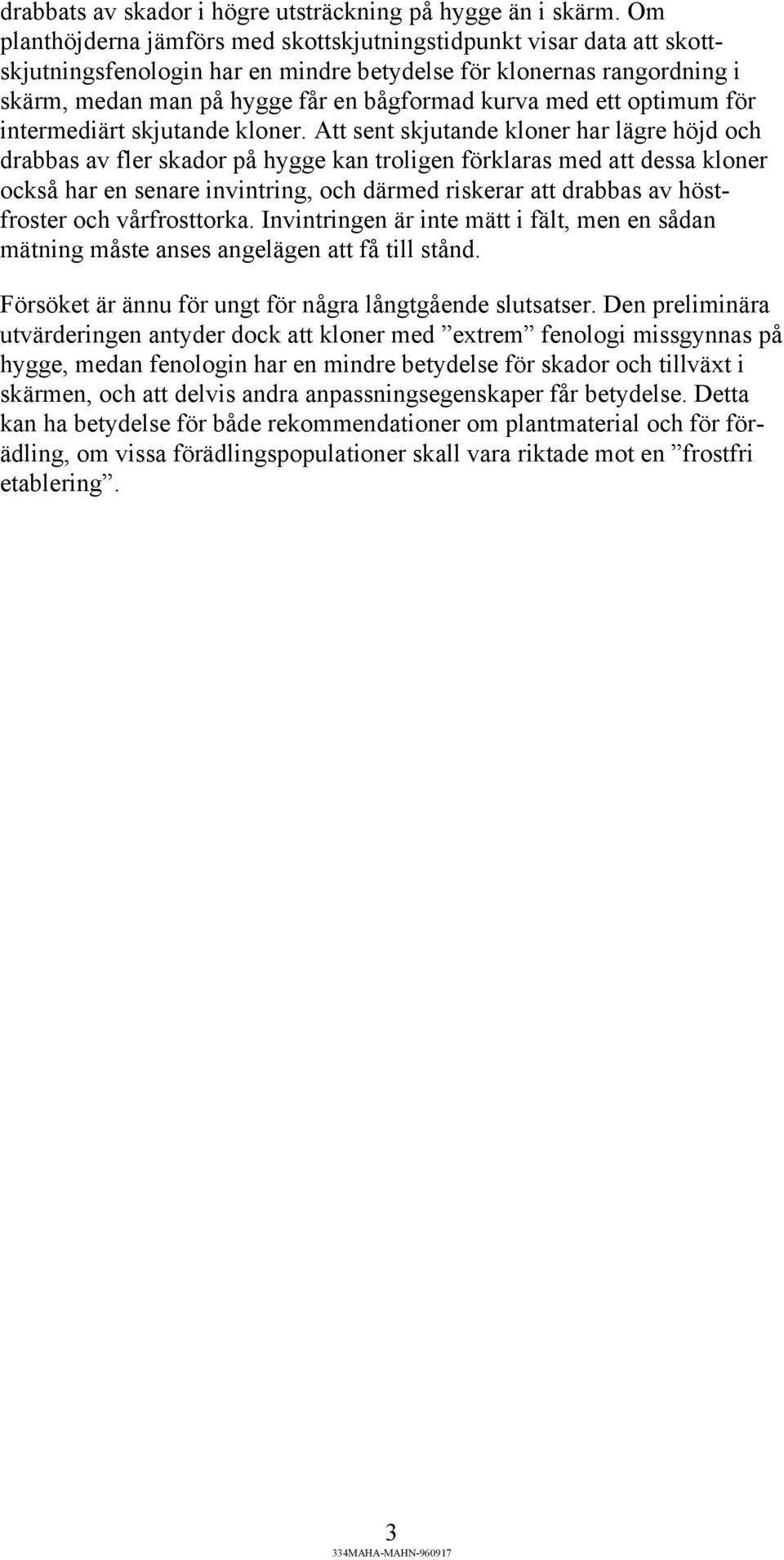 drabbats av skador i högre utsträckning på hygge än i skärm. Om planthöjderna jämförs med skottskjutningstidpunkt visar data att skottskjutningsfenologin har en mindre betydelse för klonernas rangordning i skärm, medan man på hygge får en bågformad kurva med ett optimum för intermediärt skjutande kloner. Att sent skjutande kloner har lägre höjd och drabbas av fler skador på hygge kan troligen förklaras med att dessa kloner också har en senare invintring, och därmed riskerar att drabbas av höstfroster och vårfrosttorka. Invintringen är inte mätt i fält, men en sådan mätning måste anses angelägen att få till stånd.

Försöket är ännu för ungt för några långtgående slutsatser. Den preliminära utvärderingen antyder dock att kloner med ”extrem” fenologi missgynnas på hygge, medan fenologin har en mindre betydelse för skador och tillväxt i skärmen, och att delvis andra anpassningsegenskaper får betydelse. Detta kan ha betydelse för både rekommendationer om plantmaterial och för förädling, om vissa förädlingspopulationer skall vara riktade mot en ”frostfri etablering”.

3
334MAHA-MAHN-960917